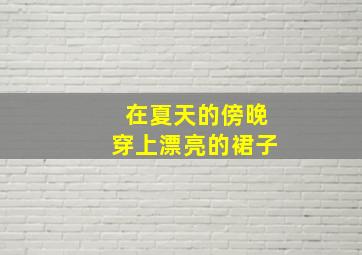 在夏天的傍晚
穿上漂亮的裙子